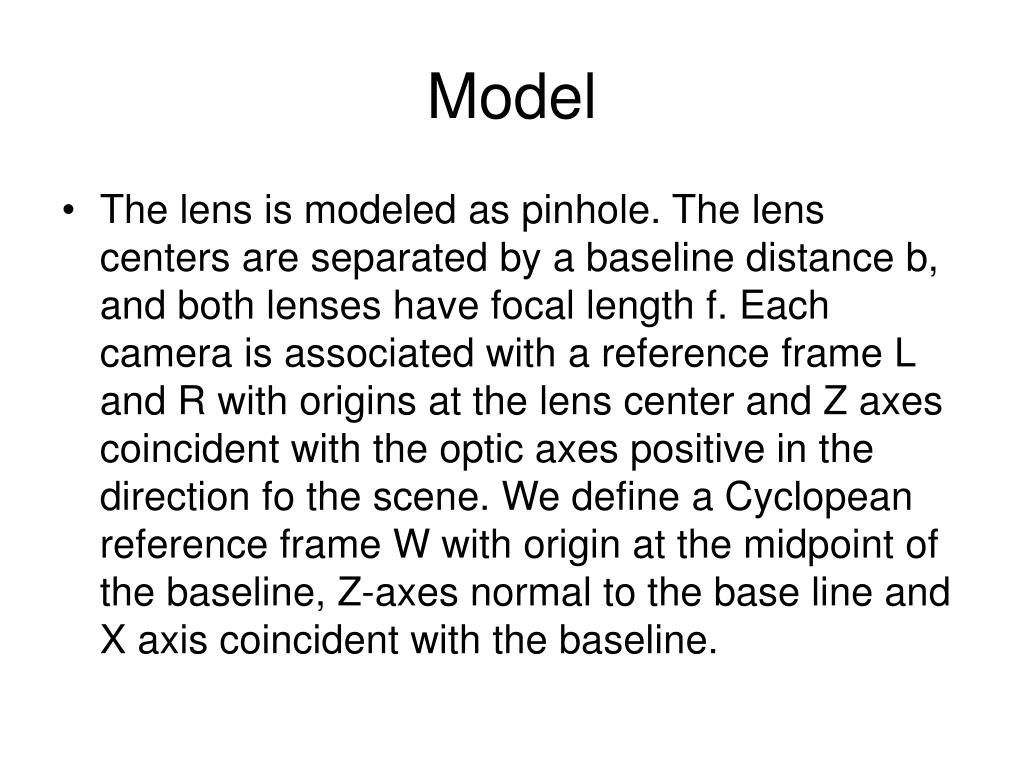 Model

• The lens is modeled as pinhole. The lens centers are separated by a baseline distance b, and both lenses have focal length f. Each camera is associated with a reference frame L and R with origins at the lens center and Z axes coincident with the optic axes positive in the direction fo the scene. We define a Cyclopean reference frame W with origin at the midpoint of the baseline, Z-axes normal to the base line and X axis coincident with the baseline.